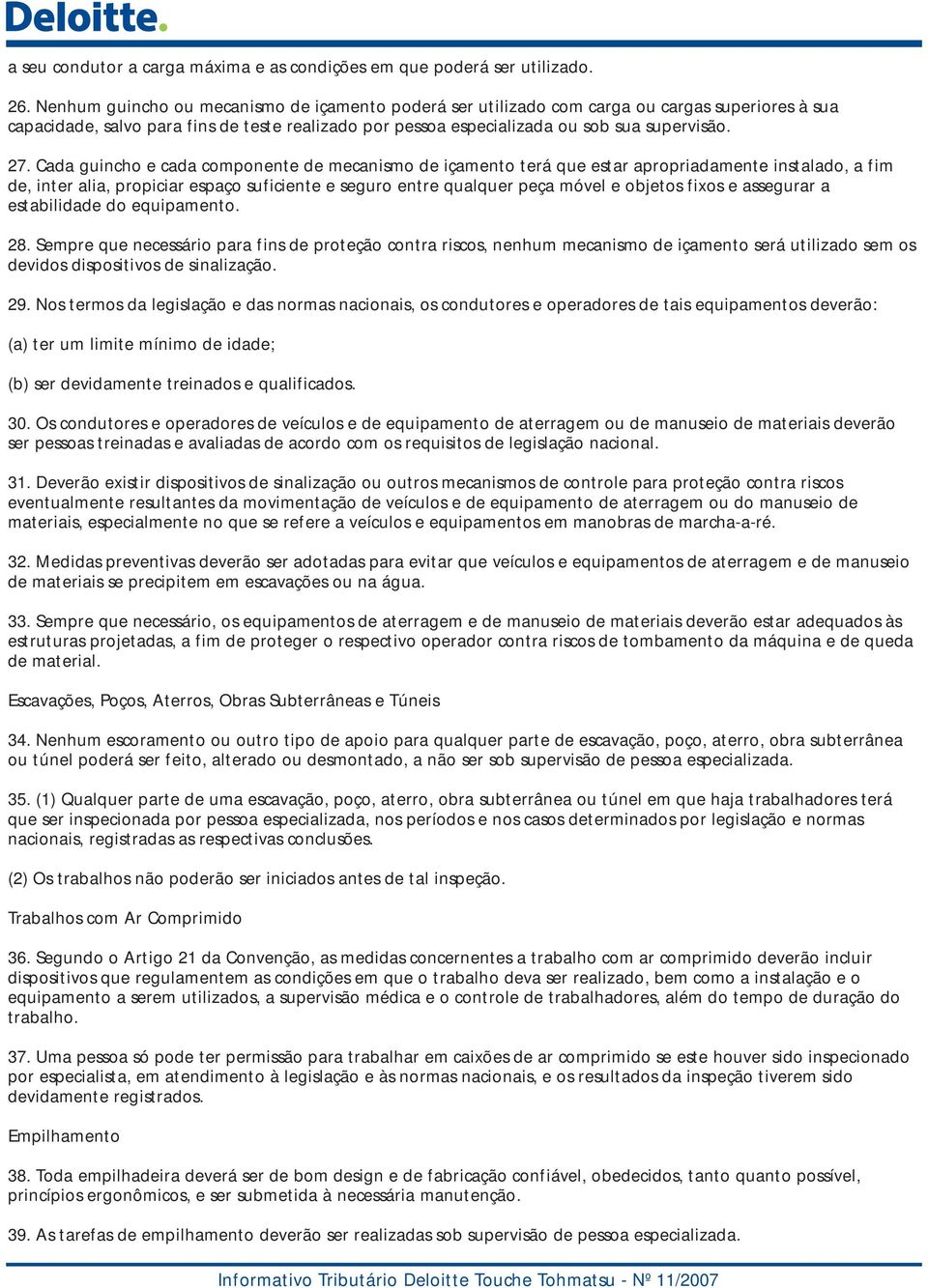 Deloitte.

a seu condutor a carga máxima e as condições em que poderá ser utilizado.

26. Nenhum guincho ou mecanismo de içamento poderá ser utilizado com carga ou cargas superiores à sua capacidade, salvo para fins de teste realizado por pessoa especializada ou sob sua supervisão.

27. Cada guincho e cada componente de mecanismo de içamento terá que estar apropriadamente instalado, a fim de, inter alia, propiciar espaço suficiente e seguro entre qualquer peça móvel e objetos fixos e assegurar a estabilidade do equipamento.

28. Sempre que necessário para fins de proteção contra riscos, nenhum mecanismo de içamento será utilizado sem os devidos dispositivos de sinalização.

29. Nos termos da legislação e das normas nacionais, os condutores e operadores de tais equipamentos deverão:

(a) ter um limite mínimo de idade;

(b) ser devidamente treinados e qualificados.

30. Os condutores e operadores de veículos e de equipamento de aterragem ou de manuseio de materiais deverão ser pessoas treinadas e avaliadas de acordo com os requisitos de legislação nacional.

31. Deverão existir dispositivos de sinalização ou outros mecanismos de controle para proteção contra riscos eventualmente resultantes da movimentação de veículos e de equipamento de aterragem ou do manuseio de materiais, especialmente no que se refere a veículos e equipamentos em manobras de marcha-a-ré.

32. Medidas preventivas deverão ser adotadas para evitar que veículos e equipamentos de aterragem e de manuseio de materiais se precipitem em escavações ou na água.

33. Sempre que necessário, os equipamentos de aterragem e de manuseio de materiais deverão estar adequados às estruturas projetadas, a fim de proteger o respectivo operador contra riscos de tombamento da máquina e de queda de material.

Escavações, Poços, Aterros, Obras Subterrâneas e Túneis

34. Nenhum escoramento ou outro tipo de apoio para qualquer parte de escavação, poço, aterro, obra subterrânea ou túnel poderá ser feito, alterado ou desmontado, a não ser sob supervisão de pessoa especializada.

35. (1) Qualquer parte de uma escavação, poço, aterro, obra subterrânea ou túnel em que haja trabalhadores terá que ser inspecionada por pessoa especializada, nos períodos e nos casos determinados por legislação e normas nacionais, registradas as respectivas conclusões.

(2) Os trabalhos não poderão ser iniciados antes de tal inspeção.

Trabalhos com Ar Comprimido

36. Segundo o Artigo 21 da Convenção, as medidas concernentes a trabalho com ar comprimido deverão incluir dispositivos que regulamentem as condições em que o trabalho deva ser realizado, bem como a instalação e o equipamento a serem utilizados, a supervisão médica e o controle de trabalhadores, além do tempo de duração do trabalho.

37. Uma pessoa só pode ter permissão para trabalhar em caixões de ar comprimido se este houver sido inspecionado por especialista, em atendimento à legislação e às normas nacionais, e os resultados da inspeção tiverem sido devidamente registrados.

Empilhamento

38. Toda empilhadeira deverá ser de bom design e de fabricação confiável, obedecidos, tanto quanto possível, princípios ergonômicos, e ser submetida à necessária manutenção.

39. As tarefas de empilhamento deverão ser realizadas sob supervisão de pessoa especializada.

Informativo Tributário Deloitte Touche Tohmatsu - Nº 11/2007